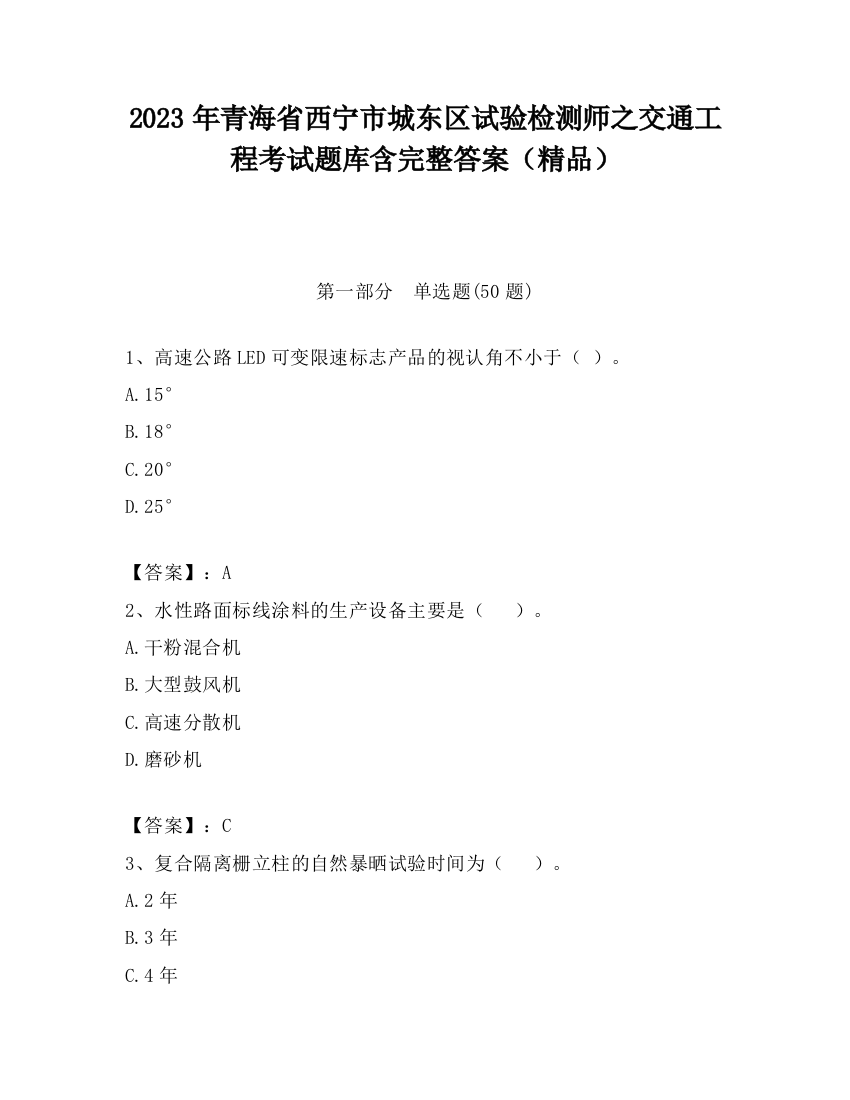 2023 年青海省西宁市城东区试验检测师之交通工程考试题库含完整答案（精品）

第一部分　单选题(50 题)

1、高速公路 LED 可变限速标志产品的视认角不小于（ ）。

A.15°

B.18°

C.20°

D.25°

【答案】：A

2、水性路面标线涂料的生产设备主要是（　　）。

A.干粉混合机

B.大型鼓风机

C.高速分散机

D.磨砂机

【答案】：C

3、复合隔离栅立柱的自然暴晒试验时间为（　　）。

A.2 年

B.3 年

C.4 年